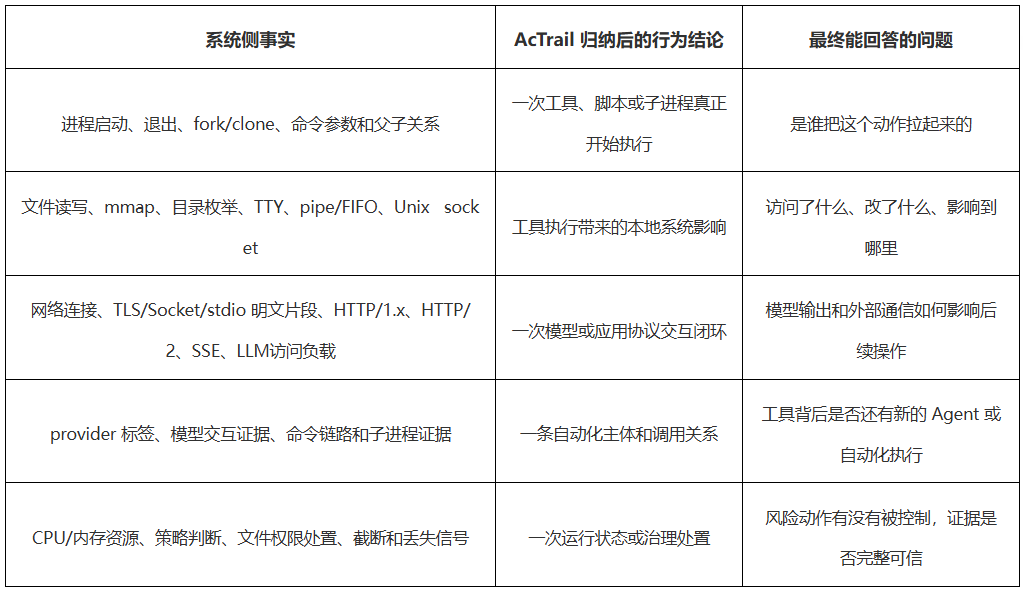 | 系统侧事实 | AcTrail 归纳后的行为结论 | 最终能回答的问题 |
|---|---|---|
| 进程启动、退出、fork/clone、命令参数和父子关系 | 一次工具、脚本或子进程真正开始执行 | 是谁把这个动作拉起来的 |
| 文件读写、mmap、目录枚举、TTY、pipe/FIFO、Unix socket | 工具执行带来的本地系统影响 | 访问了什么、改了什么、影响到哪里 |
| 网络连接、TLS/Socket/stdio 明文片段、HTTP/1.x、HTTP/2、SSE、LLM访问负载 | 一次模型或应用协议交互闭环 | 模型输出和外部通信如何影响后续操作 |
| provider 标签、模型交互证据、命令链路和子进程证据 | 一条自动化主体和调用关系 | 工具背后是否还有新的 Agent 或自动化执行 |
| CPU/内存资源、策略判断、文件权限处置、截断和丢失信号 | 一次运行状态或治理处置 | 风险动作有没有被控制，证据是否完整可信 |